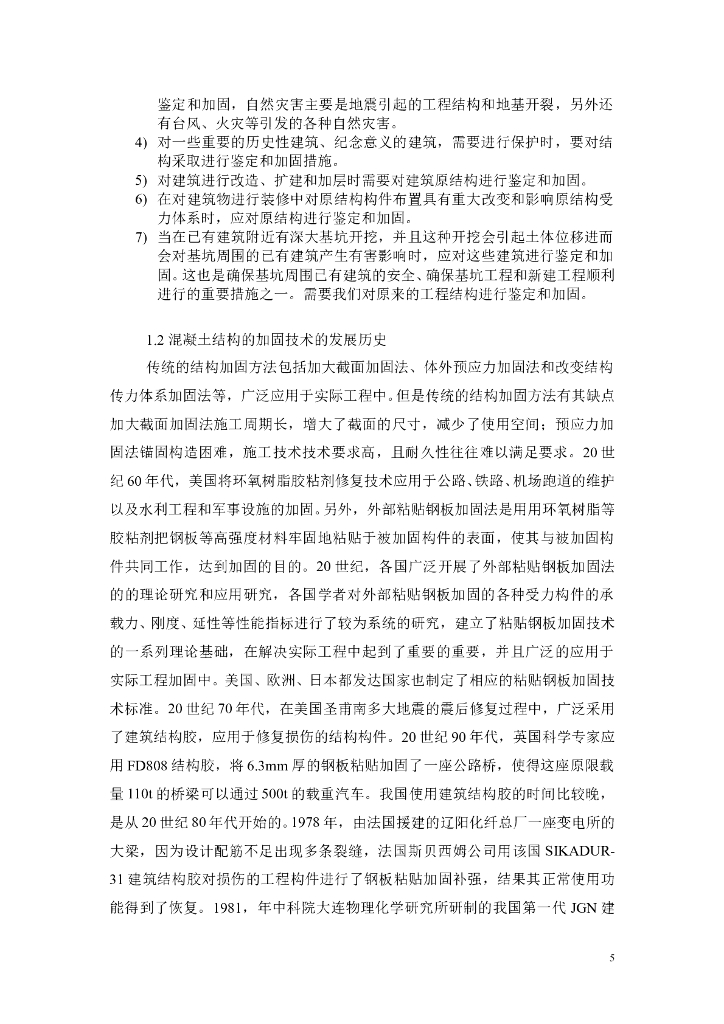 鉴定和加固，自然灾害主要是地震引起的工程结构和地基开裂，另外还有台风、火灾等引发的各种自然灾害。

4) 对一些重要的历史性建筑、纪念意义的建筑，需要进行保护时，要对结构采取进行鉴定和加固措施。

5) 对建筑进行改造、扩建和加层时需要对建筑原结构进行鉴定和加固。

6) 在对建筑物进行装修中对原结构构件布置具有重大改变和影响原结构受力体系时，应对原结构进行鉴定和加固。

7) 当在已有建筑附近有深大基坑开挖，并且这种开挖会引起土体位移进而会对基坑周围的已有建筑产生有害影响时，应对这些建筑进行鉴定和加固。这也是确保基坑周围已有建筑的安全、确保基坑工程和新建工程顺利进行的重要措施之一。需要我们对原来的工程结构进行鉴定和加固。

1.2 混凝土结构的加固技术的发展历史

传统的结构加固方法包括加大截面加固法、体外预应力加固法和改变结构传力体系加固法等，广泛应用于实际工程中。但是传统的结构加固方法有其缺点加大截面加固法施工周期长，增大了截面的尺寸，减少了使用空间；预应力加固法锚固构造困难，施工技术技术要求高，且耐久性往往难以满足要求。20 世纪 60 年代，美国将环氧树脂胶粘剂修复技术应用于公路、铁路、机场跑道的维护以及水利工程和军事设施的加固。另外，外部粘贴钢板加固法是用用环氧树脂等胶粘剂把钢板等高强度材料牢固地粘贴于被加固构件的表面，使其与被加固构件共同工作，达到加固的目的。20 世纪，各国广泛开展了外部粘贴钢板加固法的的理论研究和应用研究，各国学者对外部粘贴钢板加固的各种受力构件的承载力、刚度、延性等性能指标进行了较为系统的研究，建立了粘贴钢板加固技术的一系列理论基础，在解决实际工程中起到了重要的重要，并且广泛的应用于实际工程加固中。美国、欧洲、日本都发达国家也制定了相应的粘贴钢板加固技术标准。20 世纪 70 年代，在美国圣甫南多大地震的震后修复过程中，广泛采用了建筑结构胶，应用于修复损伤的结构构件。20 世纪 90 年代，英国科学专家应用 FD808 结构胶，将 6.3mm 厚的钢板粘贴加固了一座公路桥，使得这座原限载量 110t 的桥梁可以通过 500t 的载重汽车。我国使用建筑结构胶的时间比较晚，是从 20 世纪 80 年代开始的。1978 年，由法国援建的辽阳化纤总厂一座变电所的大梁，因为设计配筋不足出现多条裂缝，法国斯贝西姆公司用该国 SIKADUR-31 建筑结构胶对损伤的工程构件进行了钢板粘贴加固补强，结果其正常使用功能得到了恢复。1981，年中科院大连物理化学研究所研制的我国第一代 JGN 建

5